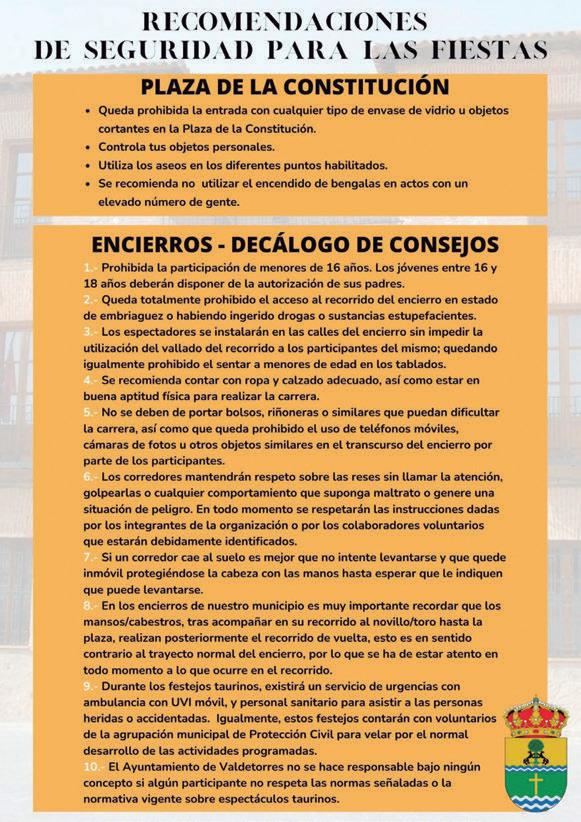 RECOMENDACIONES
DE SEGURIDAD PARA LAS FIESTAS

PLAZA DE LA CONSTITUCIÓN

• Queda prohibida la entrada con cualquier tipo de envase de vidrio u objetos cortantes en la Plaza de la Constitución.
• Controla tus objetos personales.
• Utiliza los aseos en los diferentes puntos habilitados.
• Se recomienda no utilizar el encendido de bengalas en actos con un elevado número de gente.

ENCIERROS - DECÁLOGO DE CONSEJOS

1.- Prohibida la participación de menores de 16 años. Los jóvenes entre 16 y 18 años deberán disponer de la autorización de sus padres.
2.- Queda totalmente prohibido el acceso al recorrido del encierro en estado de embriaguez o habiendo ingerido drogas o sustancias estupefacientes.
3.- Los espectadores se instalarán en las calles del encierro sin impedir la utilización del vallado del recorrido a los participantes del mismo; quedando igualmente prohibido el sentar a menores de edad en los tablados.
4.- Se recomienda contar con ropa y calzado adecuado, así como estar en buena aptitud física para realizar la carrera.
5.- No se deben de portar bolsos, riñoneras o similares que puedan dificultar la carrera, así como que queda prohibido el uso de teléfonos móviles, cámaras de fotos u otros objetos similares en el transcurso del encierro por parte de los participantes.
6.- Los corredores mantendrán respeto sobre las reses sin llamar la atención, golpearlas o cualquier comportamiento que suponga maltrato o genere una situación de peligro. En todo momento se respetarán las instrucciones dadas por los integrantes de la organización o por los colaboradores voluntarios que estarán debidamente identificados.
7.- Si un corredor cae al suelo es mejor que no intente levantarse y que quede inmóvil protegiéndose la cabeza con las manos hasta esperar que le indiquen que puede levantarse.
8.- En los encierros de nuestro municipio es muy importante recordar que los mansos/cabestros, tras acompañar en su recorrido al novillo/toro hasta la plaza, realizan posteriormente el recorrido de vuelta, esto es en sentido contrario al trayecto normal del encierro, por lo que se ha de estar atento en todo momento a lo que ocurre en el recorrido.
9.- Durante los festejos taurinos, existirá un servicio de urgencias con ambulancia con UVI móvil, y personal sanitario para asistir a las personas heridas o accidentadas. Igualmente, estos festejos contarán con voluntarios de la agrupación municipal de Protección Civil para velar por el normal desarrollo de las actividades programadas.
10.- El Ayuntamiento de Valdetorres no se hace responsable bajo ningún concepto si algún participante no respeta las normas señaladas o la normativa vigente sobre espectáculos taurinos.